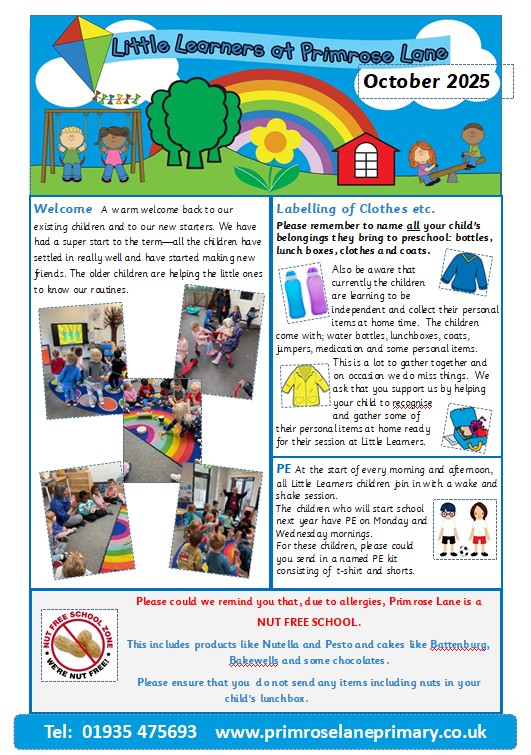 Little Learners at Primrose Lane

October 2025

Welcome A warm welcome back to our existing children and to our new starters. We have had a super start to the term—all the children have settled in really well and have started making new friends. The older children are helping the little ones to know our routines.

Labelling of Clothes etc.

Please remember to name all your child's belongings they bring to preschool: bottles, lunch boxes, clothes and coats.

Also be aware that currently the children are learning to be independent and collect their personal items at home time. The children come with; water bottles, lunchboxes, coats, jumpers, medication and some personal items.

This is a lot to gather together and on occasion we do miss things. We ask that you support us by helping your child to recognise and gather some of their personal items at home ready for their session at Little Learners.

PE At the start of every morning and afternoon, all Little Learners children join in with a wake and shake session.
The children who will start school next year have PE on Monday and Wednesday mornings.
For these children, please could you send in a named PE kit consisting of t-shirt and shorts.

NUT FREE SCHOOL ZONE WE'RE NUT FREE!

Please could we remind you that, due to allergies, Primrose Lane is a NUT FREE SCHOOL.

This includes products like Nutella and Pesto and cakes like Battenburg, Bakewells and some chocolates.

Please ensure that you do not send any items including nuts in your child's lunchbox.

Tel: 01935 475693 www.primroselaneprimary.co.uk